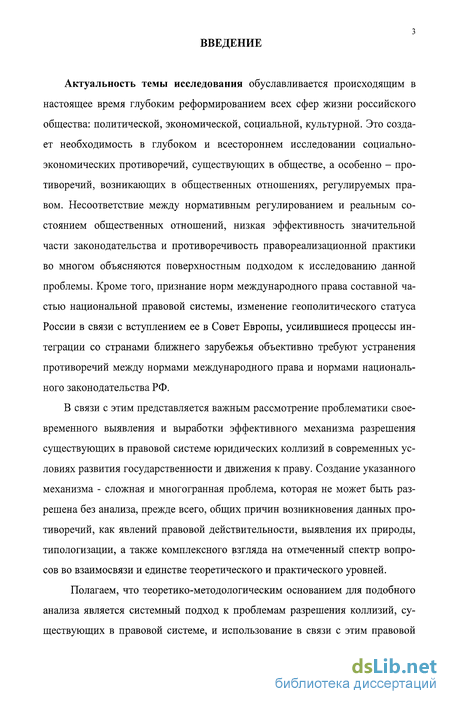 3

ВВЕДЕНИЕ

Актуальность темы исследования обуславливается происходящим в настоящее время глубоким реформированием всех сфер жизни российского общества: политической, экономической, социальной, культурной. Это создает необходимость в глубоком и всестороннем исследовании социально-экономических противоречий, существующих в обществе, а особенно – противоречий, возникающих в общественных отношениях, регулируемых правом. Несоответствие между нормативным регулированием и реальным состоянием общественных отношений, низкая эффективность значительной части законодательства и противоречивость правореализационной практики во многом объясняются поверхностным подходом к исследованию данной проблемы. Кроме того, признание норм международного права составной частью национальной правовой системы, изменение геополитического статуса России в связи с вступлением ее в Совет Европы, усилившиеся процессы интеграции со странами ближнего зарубежья объективно требуют устранения противоречий между нормами международного права и нормами национального законодательства РФ.

В связи с этим представляется важным рассмотрение проблематики своевременного выявления и выработки эффективного механизма разрешения существующих в правовой системе юридических коллизий в современных условиях развития государственности и движения к праву. Создание указанного механизма - сложная и многогранная проблема, которая не может быть разрешена без анализа, прежде всего, общих причин возникновения данных противоречий, как явлений правовой действительности, выявления их природы, типологизации, а также комплексного взгляда на отмеченный спектр вопросов во взаимосвязи и единстве теоретического и практического уровней.

Полагаем, что теоретико-методологическим основанием для подобного анализа является системный подход к проблемам разрешения коллизий, существующих в правовой системе, и использование в связи с этим правовой

dsLib.net
библиотека диссертаций